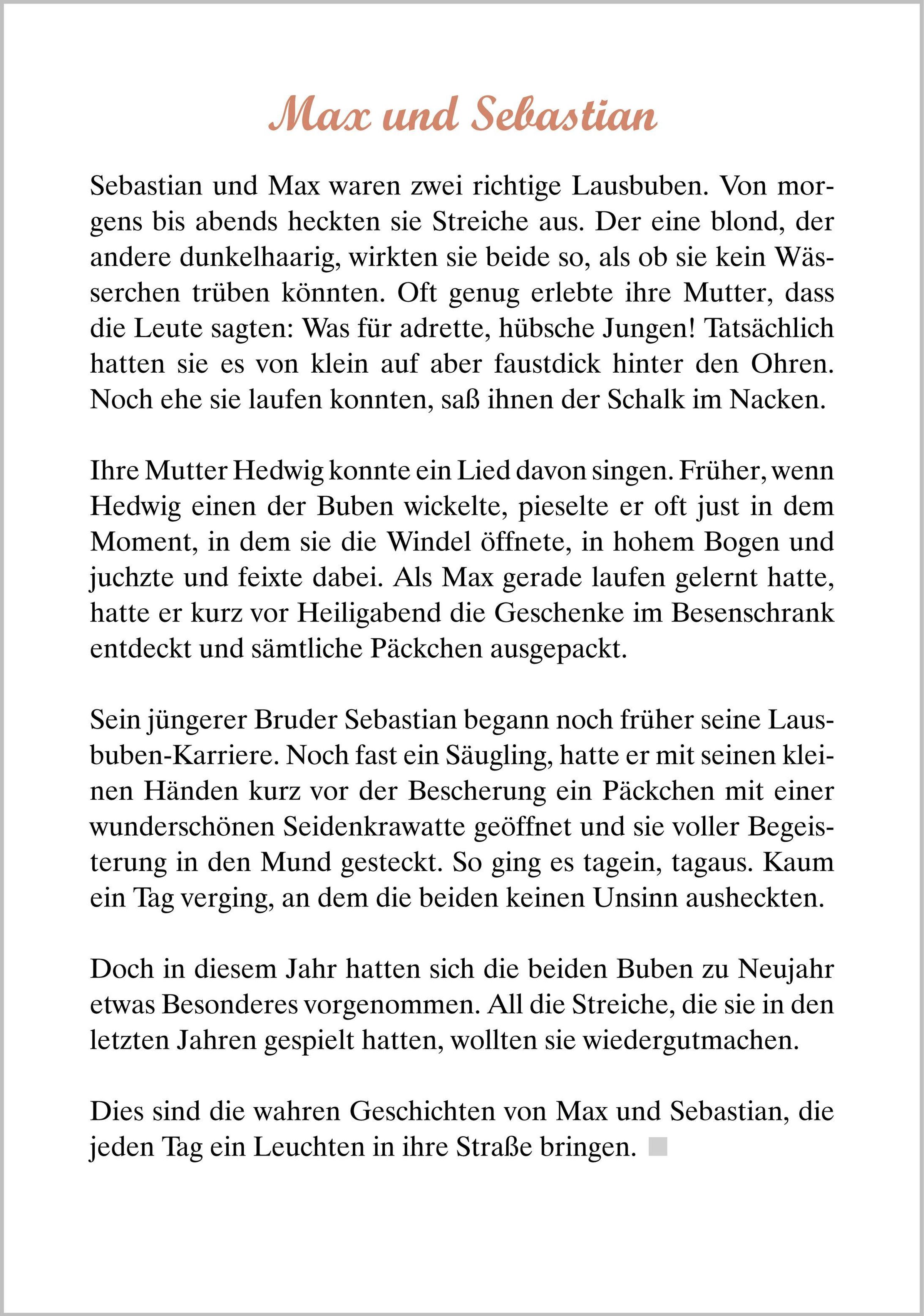 Max und Sebastian

Sebastian und Max waren zwei richtige Lausbuben. Von morgens bis abends heckten sie Streiche aus. Der eine blond, der andere dunkelhaarig, wirkten sie beide so, als ob sie kein Wässerchen trüben könnten. Oft genug erlebte ihre Mutter, dass die Leute sagten: Was für adrette, hübsche Jungen! Tatsächlich hatten sie es von klein auf aber faustdick hinter den Ohren. Noch ehe sie laufen konnten, saß ihnen der Schalk im Nacken.

Ihre Mutter Hedwig konnte ein Lied davon singen. Früher, wenn Hedwig einen der Buben wickelte, pieselte er oft just in dem Moment, in dem sie die Windel öffnete, in hohem Bogen und juchzte und feixte dabei. Als Max gerade laufen gelernt hatte, hatte er kurz vor Heiligabend die Geschenke im Besenschrank entdeckt und sämtliche Päckchen ausgepackt.

Sein jüngerer Bruder Sebastian begann noch früher seine Lausbuben-Karriere. Noch fast ein Säugling, hatte er mit seinen kleinen Händen kurz vor der Bescherung ein Päckchen mit einer wunderschönen Seidenkrawatte geöffnet und sie voller Begeisterung in den Mund gesteckt. So ging es tagein, tagaus. Kaum ein Tag verging, an dem die beiden keinen Unsinn ausheckten.

Doch in diesem Jahr hatten sich die beiden Buben zu Neujahr etwas Besonderes vorgenommen. All die Streiche, die sie in den letzten Jahren gespielt hatten, wollten sie wiedergutmachen.

Dies sind die wahren Geschichten von Max und Sebastian, die jeden Tag ein Leuchten in ihre Straße bringen.